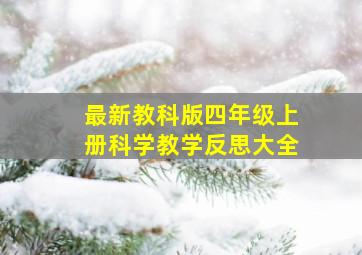 最新教科版四年级上册科学教学反思大全